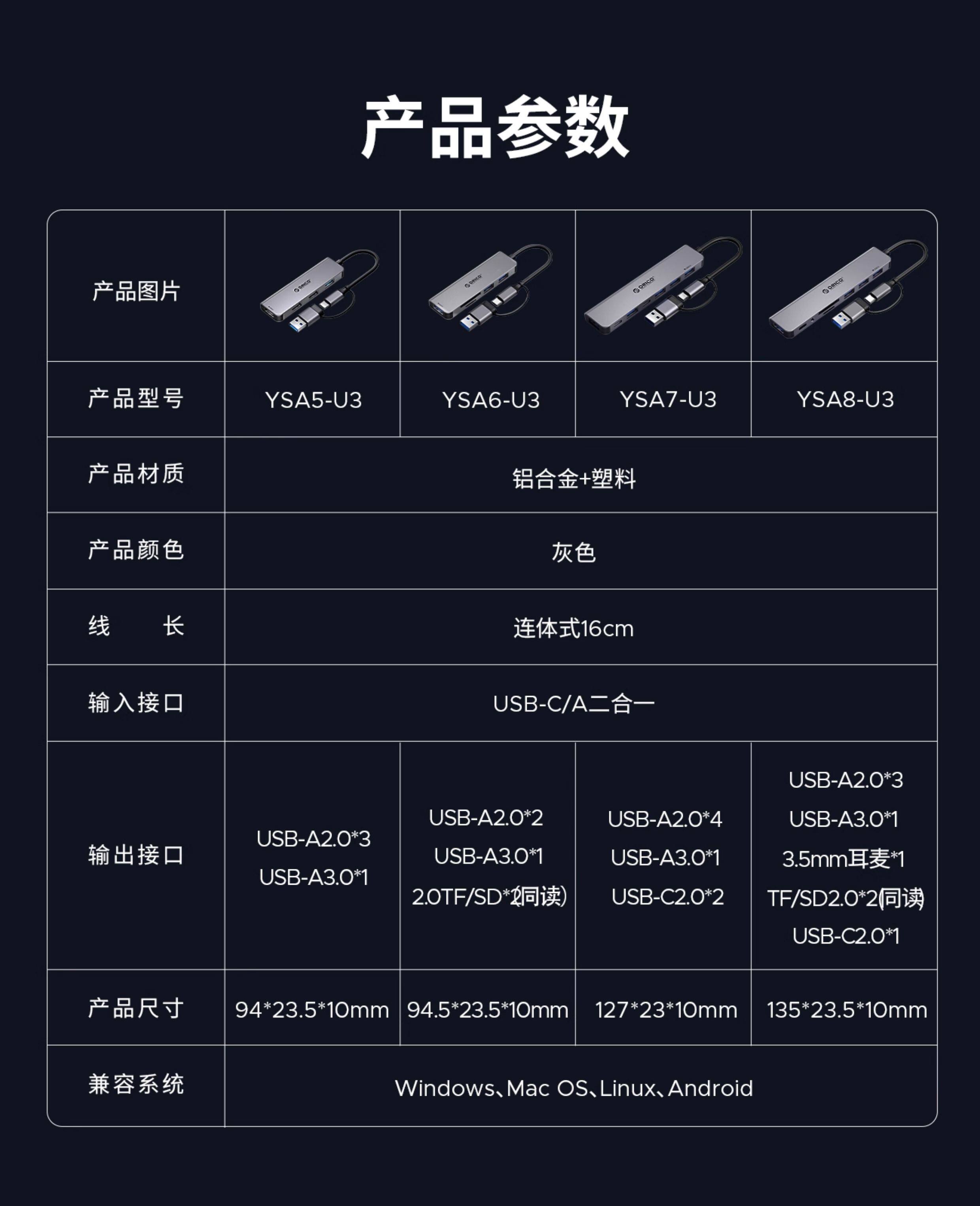 产品参数

| 产品图片 |  |  |  |  |
|---|---|---|---|---|
| 产品型号 | YSA5-U3 | YSA6-U3 | YSA7-U3 | YSA8-U3 |
| 产品材质 | 铝合金+塑料 |  |  |  |
| 产品颜色 | 灰色 |  |  |  |
| 线 长 | 连体式16cm |  |  |  |
| 输入接口 | USB-C/A二合一 |  |  |  |
| 输出接口 | USB-A2.0*3 USB-A3.0*1 | USB-A2.0*2 USB-A3.0*1 2.0TF/SD*2(同读) | USB-A2.0*4 USB-A3.0*1 USB-C2.0*2 | USB-A2.0*3 USB-A3.0*1 3.5mm耳麦*1 TF/SD2.0*2(同读) USB-C2.0*1 |
| 产品尺寸 | 94*23.5*10mm | 94.5*23.5*10mm | 127*23*10mm | 135*23.5*10mm |
| 兼容系统 | Windows、Mac OS、Linux、Android |  |  |  |